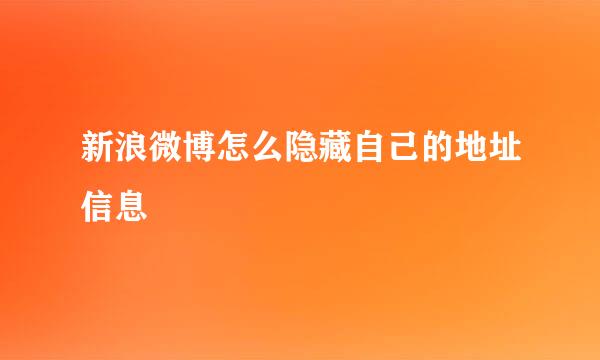 新浪微博怎么隐藏自己的地址信息